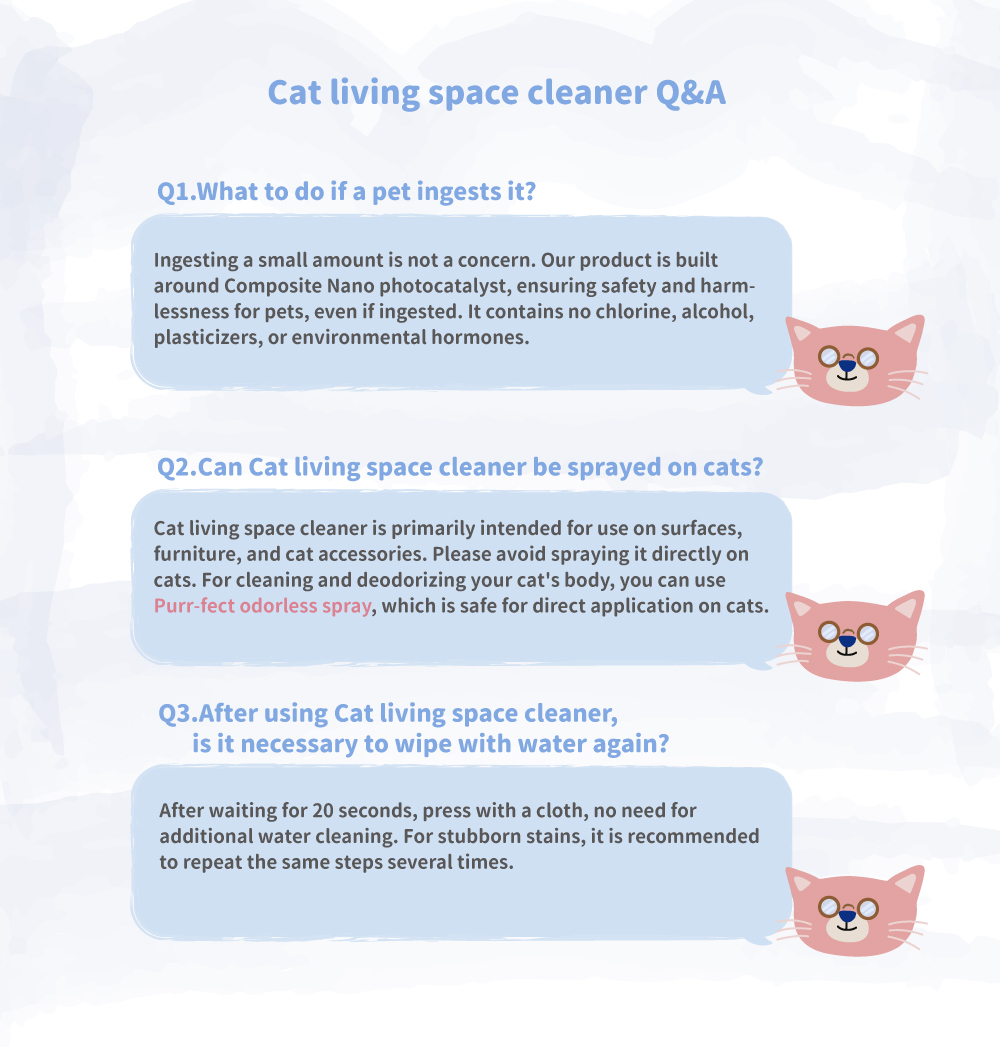 Cat living space cleaner Q&A

Q1.What to do if a pet ingests it?

Ingesting a small amount is not a concern. Our product is built around Composite Nano photocatalyst, ensuring safety and harmlessness for pets, even if ingested. It contains no chlorine, alcohol, plasticizers, or environmental hormones.

Q2.Can Cat living space cleaner be sprayed on cats?

Cat living space cleaner is primarily intended for use on surfaces, furniture, and cat accessories. Please avoid spraying it directly on cats. For cleaning and deodorizing your cat's body, you can use Purr-fect odorless spray, which is safe for direct application on cats.

Q3.After using Cat living space cleaner, is it necessary to wipe with water again?

After waiting for 20 seconds, press with a cloth, no need for additional water cleaning. For stubborn stains, it is recommended to repeat the same steps several times.